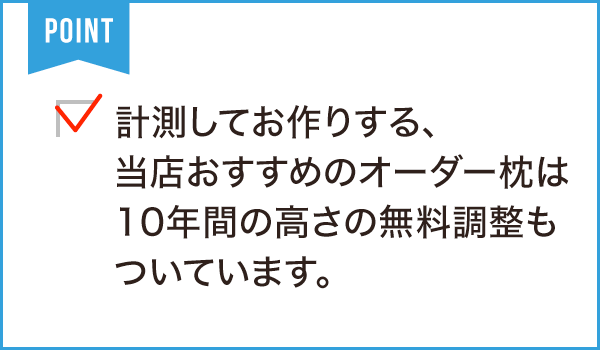 POINT

計測してお作りする、当店おすすめのオーダー枕は10年間の高さの無料調整もついています。